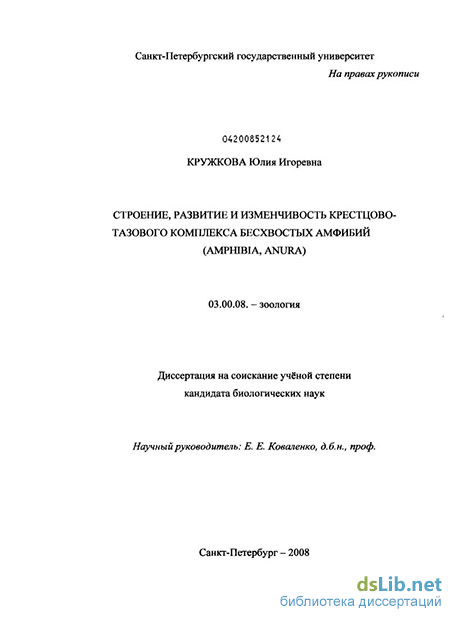 Санкт-Петербургский государственный университет

На правах рукописи

04200852124

КРУЖКОВА Юлия Игоревна

СТРОЕНИЕ, РАЗВИТИЕ И ИЗМЕНЧИВОСТЬ КРЕСТЦОВО-ТАЗОВОГО КОМПЛЕКСА БЕСХВОСТЫХ АМФИБИЙ (AMPHIBIA, ANURA)

03.00.08. – зоология

Диссертация на соискание учёной степени кандидата биологических наук

Научный руководитель: Е. Е. Коваленко, д.б.н., проф.

Санкт-Петербург – 2008

dsLib.net
библиотека диссертаций